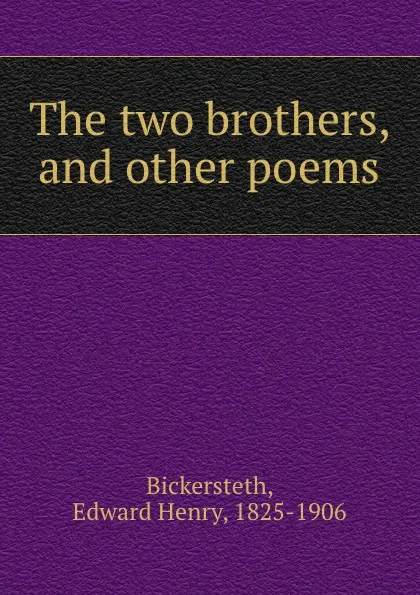 The two brothers, and other poems

Bickersteth, Edward Henry, 1825-1906